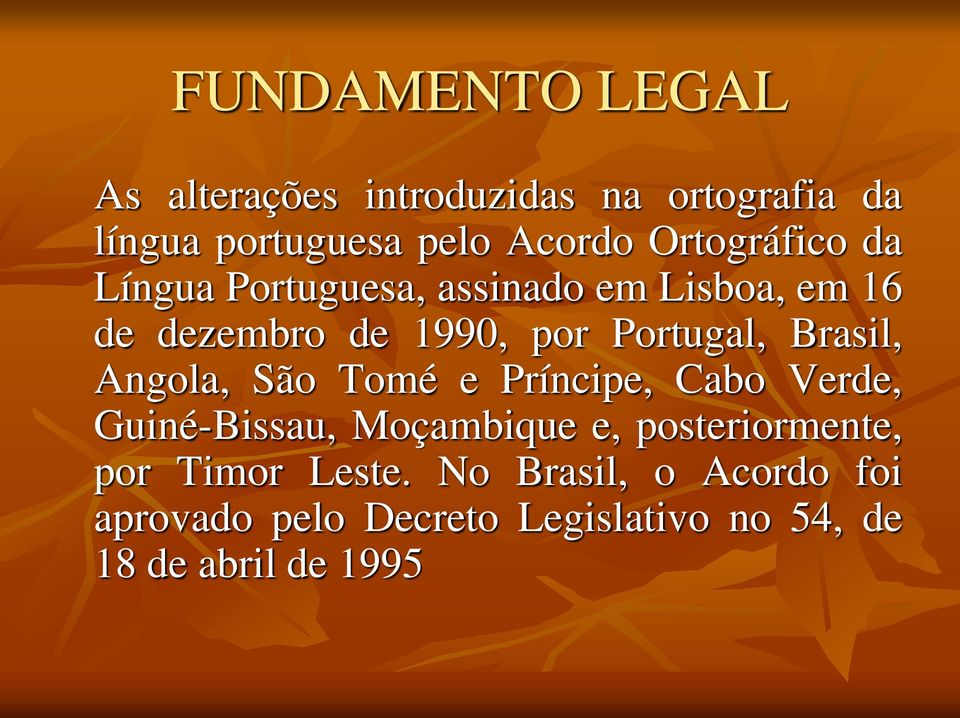 FUNDAMENTO LEGAL

As alterações introduzidas na ortografia da língua portuguesa pelo Acordo Ortográfico da Língua Portuguesa, assinado em Lisboa, em 16 de dezembro de 1990, por Portugal, Brasil, Angola, São Tomé e Príncipe, Cabo Verde, Guiné-Bissau, Moçambique e, posteriormente, por Timor Leste. No Brasil, o Acordo foi aprovado pelo Decreto Legislativo no 54, de 18 de abril de 1995